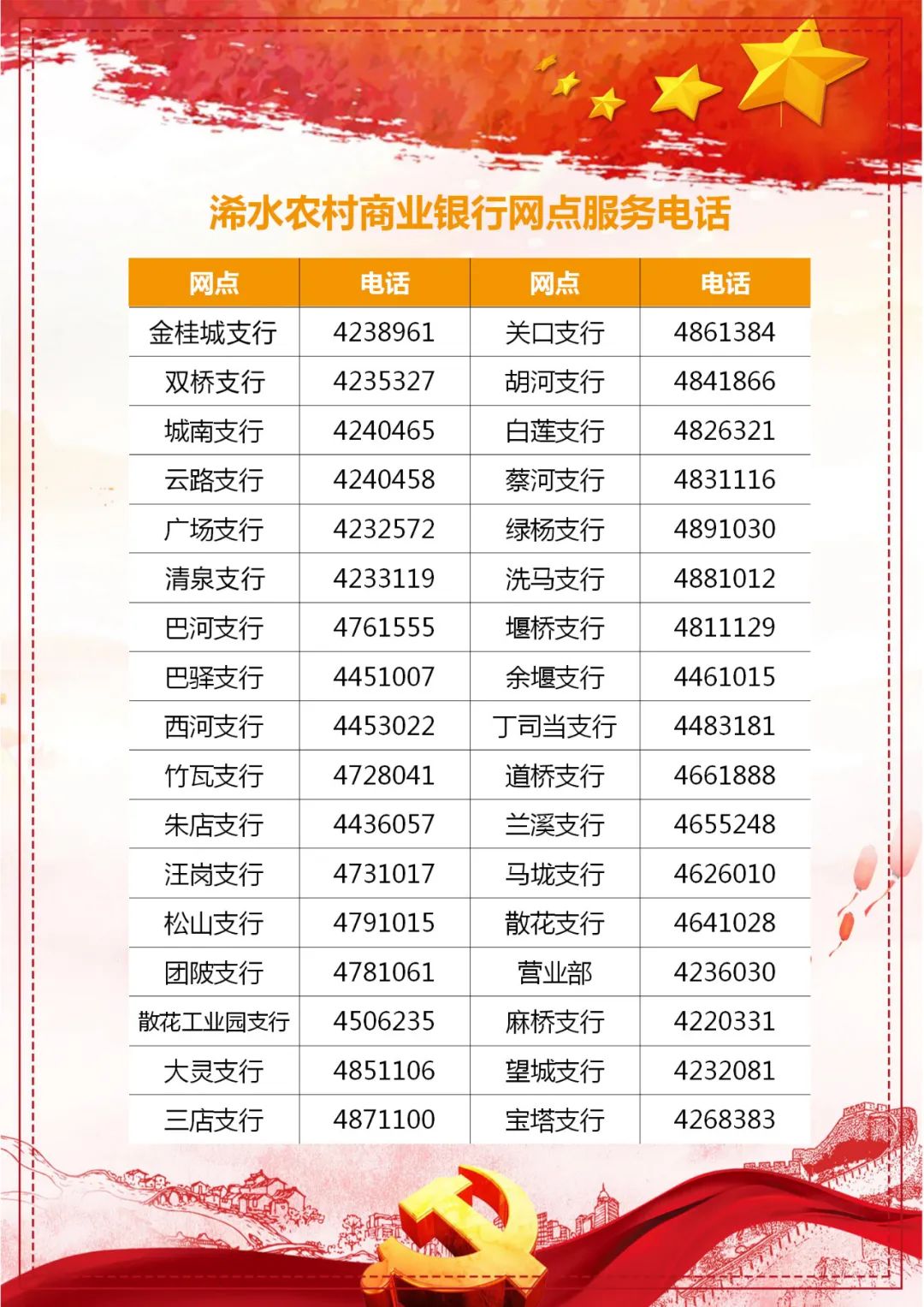 浠水农村商业银行网点服务电话

| 网点 | 电话 | 网点 | 电话 |
|---|---|---|---|
| 金桂城支行 | 4238961 | 关口支行 | 4861384 |
| 双桥支行 | 4235327 | 胡河支行 | 4841866 |
| 城南支行 | 4240465 | 白莲支行 | 4826321 |
| 云路支行 | 4240458 | 蔡河支行 | 4831116 |
| 广场支行 | 4232572 | 绿杨支行 | 4891030 |
| 清泉支行 | 4233119 | 洗马支行 | 4881012 |
| 巴河支行 | 4761555 | 堰桥支行 | 4811129 |
| 巴驿支行 | 4451007 | 余堰支行 | 4461015 |
| 西河支行 | 4453022 | 丁司当支行 | 4483181 |
| 竹瓦支行 | 4728041 | 道桥支行 | 4661888 |
| 朱店支行 | 4436057 | 兰溪支行 | 4655248 |
| 汪岗支行 | 4731017 | 马垅支行 | 4626010 |
| 松山支行 | 4791015 | 散花支行 | 4641028 |
| 团陂支行 | 4781061 | 营业部 | 4236030 |
| 散花工业园支行 | 4506235 | 麻桥支行 | 4220331 |
| 大灵支行 | 4851106 | 望城支行 | 4232081 |
| 三店支行 | 4871100 | 宝塔支行 | 4268383 |